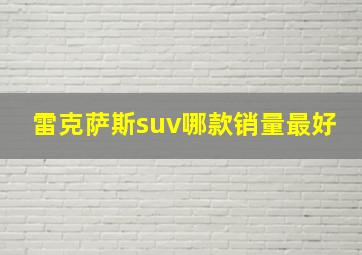 雷克萨斯suv哪款销量最好